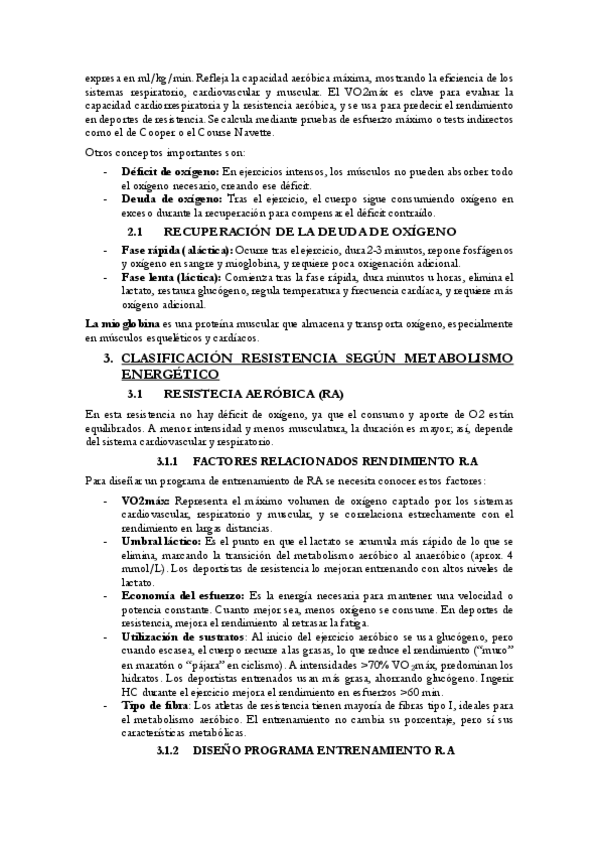 expresa en ml/kg/min. Refleja la capacidad aeróbica máxima, mostrando la eficiencia de los sistemas respiratorio, cardiovascular y muscular. El VO2máx es clave para evaluar la capacidad cardiorrespiratoria y la resistencia aeróbica, y se usa para predecir el rendimiento en deportes de resistencia. Se calcula mediante pruebas de esfuerzo máximo o tests indirectos como el de Cooper o el Course Navette.

Otros conceptos importantes son:

- **Déficit de oxígeno:** En ejercicios intensos, los músculos no pueden absorber todo el oxígeno necesario, creando ese déficit.
- **Deuda de oxígeno:** Tras el ejercicio, el cuerpo sigue consumiendo oxígeno en exceso durante la recuperación para compensar el déficit contraído.

2.1 RECUPERACIÓN DE LA DEUDA DE OXÍGENO

- **Fase rápida (aláctica):** Ocurre tras el ejercicio, dura 2-3 minutos, repone fosfágenos y oxígeno en sangre y mioglobina, y requiere poca oxigenación adicional.
- **Fase lenta (láctica):** Comienza tras la fase rápida, dura minutos u horas, elimina el lactato, restaura glucógeno, regula temperatura y frecuencia cardíaca, y requiere más oxígeno adicional.

**La mioglobina** es una proteína muscular que almacena y transporta oxígeno, especialmente en músculos esqueléticos y cardíacos.

3. CLASIFICACIÓN RESISTENCIA SEGÚN METABOLISMO ENERGÉTICO

3.1 RESISTECIA AERÓBICA (RA)

En esta resistencia no hay déficit de oxígeno, ya que el consumo y aporte de O2 están equilibrados. A menor intensidad y menos musculatura, la duración es mayor; así, depende del sistema cardiovascular y respiratorio.

3.1.1 FACTORES RELACIONADOS RENDIMIENTO R.A

Para diseñar un programa de entrenamiento de RA se necesita conocer estos factores:

- **VO2máx:** Representa el máximo volumen de oxígeno captado por los sistemas cardiovascular, respiratorio y muscular, y se correlaciona estrechamente con el rendimiento en largas distancias.
- **Umbral láctico:** Es el punto en que el lactato se acumula más rápido de lo que se elimina, marcando la transición del metabolismo aeróbico al anaeróbico (aprox. 4 mmol/L). Los deportistas de resistencia lo mejoran entrenando con altos niveles de lactato.
- **Economía del esfuerzo:** Es la energía necesaria para mantener una velocidad o potencia constante. Cuanto mejor sea, menos oxígeno se consume. En deportes de resistencia, mejora el rendimiento al retrasar la fatiga.
- **Utilización de sustratos**: Al inicio del ejercicio aeróbico se usa glucógeno, pero cuando escasea, el cuerpo recurre a las grasas, lo que reduce el rendimiento ("muro" en maratón o "pájara" en ciclismo). A intensidades >70% VO$_2$máx, predominan los hidratos. Los deportistas entrenados usan más grasa, ahorrando glucógeno. Ingerir HC durante el ejercicio mejora el rendimiento en esfuerzos >60 min.
- **Tipo de fibra**: Los atletas de resistencia tienen mayoría de fibras tipo I, ideales para el metabolismo aeróbico. El entrenamiento no cambia su porcentaje, pero sí sus características metabólicas.

3.1.2 DISEÑO PROGRAMA ENTRENAMIENTO R.A